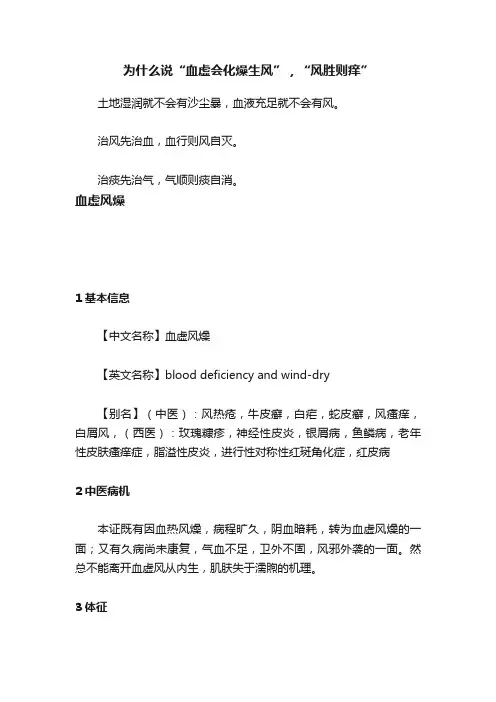 为什么说“血虚会化燥生风”，“风胜则痒”

土地湿润就不会有沙尘暴，血液充足就不会有风。

治风先治血，血行则风自灭。

治痰先治气，气顺则痰自消。

血虚风燥

1 基本信息

【中文名称】血虚风燥

【英文名称】blood deficiency and wind-dry

【别名】（中医）：风热疮，牛皮癣，白疕，蛇皮癣，风瘙痒，白屑风，（西医）：玫瑰糠疹，神经性皮炎，银屑病，鱼鳞病，老年性皮肤瘙痒症，脂溢性皮炎，进行性对称性红斑角化症，红皮病

2 中医病机

本证既有因血热风燥，病程旷久，阴血暗耗，转为血虚风燥的一面；又有久病尚未康复，气血不足，卫外不固，风邪外袭的一面。然总不能离开血虚风从内生，肌肤失于濡煦的机理。

3 体征